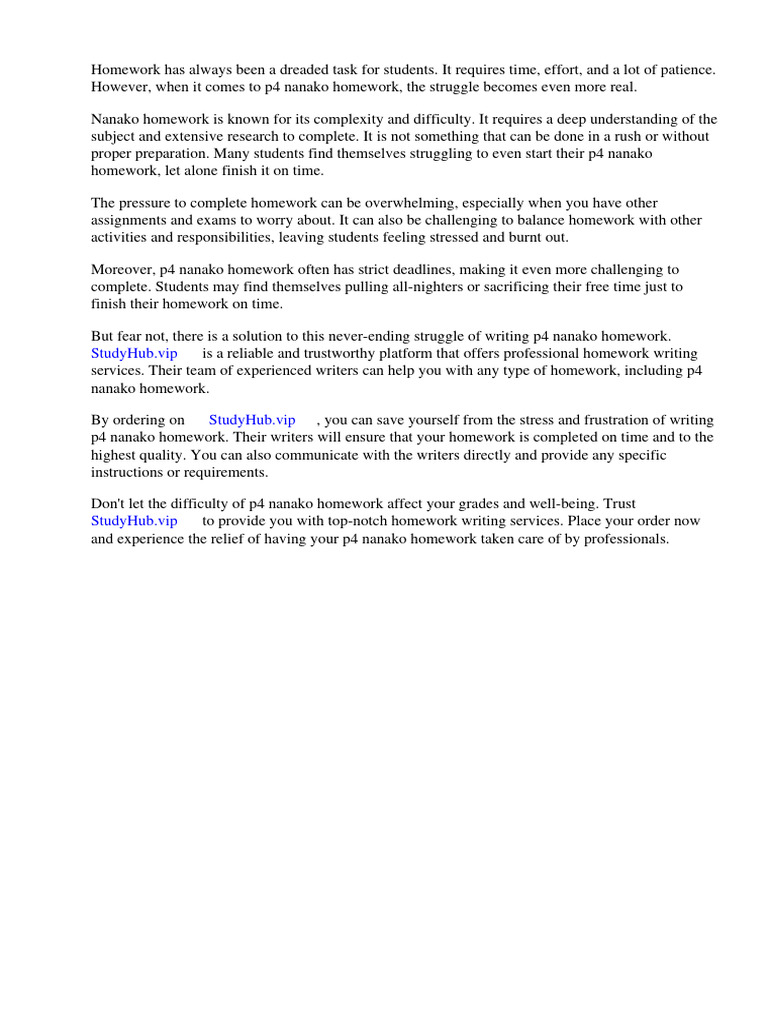 Homework has always been a dreaded task for students. It requires time, effort, and a lot of patience. However, when it comes to p4 nanako homework, the struggle becomes even more real.

Nanako homework is known for its complexity and difficulty. It requires a deep understanding of the subject and extensive research to complete. It is not something that can be done in a rush or without proper preparation. Many students find themselves struggling to even start their p4 nanako homework, let alone finish it on time.

The pressure to complete homework can be overwhelming, especially when you have other assignments and exams to worry about. It can also be challenging to balance homework with other activities and responsibilities, leaving students feeling stressed and burnt out.

Moreover, p4 nanako homework often has strict deadlines, making it even more challenging to complete. Students may find themselves pulling all-nighters or sacrificing their free time just to finish their homework on time.

But fear not, there is a solution to this never-ending struggle of writing p4 nanako homework. StudyHub.vip is a reliable and trustworthy platform that offers professional homework writing services. Their team of experienced writers can help you with any type of homework, including p4 nanako homework.

By ordering on StudyHub.vip , you can save yourself from the stress and frustration of writing p4 nanako homework. Their writers will ensure that your homework is completed on time and to the highest quality. You can also communicate with the writers directly and provide any specific instructions or requirements.

Don't let the difficulty of p4 nanako homework affect your grades and well-being. Trust StudyHub.vip to provide you with top-notch homework writing services. Place your order now and experience the relief of having your p4 nanako homework taken care of by professionals.